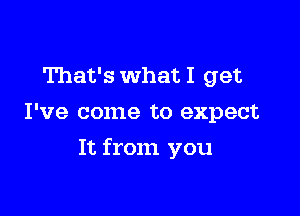 That's what I get
I've come to expect
It from you